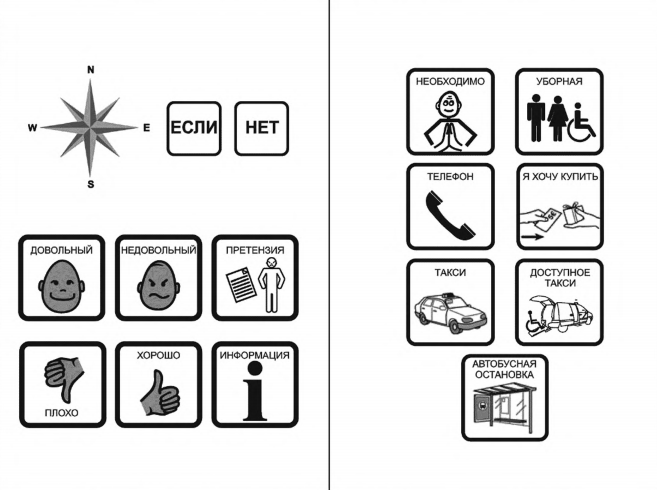 N
W
E
S

ЕСЛИ

НЕТ

ДОВОЛЬНЫЙ

НЕДОВОЛЬНЫЙ

ПРЕТЕНЗИЯ

ПЛОХО

ХОРОШО

ИНФОРМАЦИЯ

НЕОБХОДИМО

УБОРНАЯ

ТЕЛЕФОН

Я ХОЧУ КУПИТЬ

ТАКСИ

ДОСТУПНОЕ ТАКСИ

АВТОБУСНАЯ ОСТАНОВКА